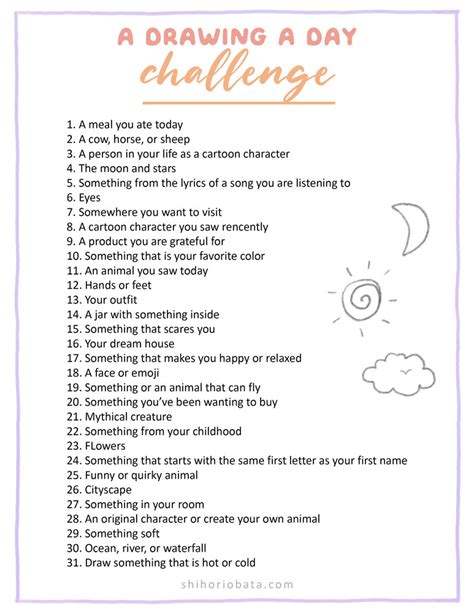 A DRAWING A DAY
challenge

1. A meal you ate today
2. A cow, horse, or sheep
3. A person in your life as a cartoon character
4. The moon and stars
5. Something from the lyrics of a song you are listening to
6. Eyes
7. Somewhere you want to visit
8. A cartoon character you saw rencently
9. A product you are grateful for
10. Something that is your favorite color
11. An animal you saw today
12. Hands or feet
13. Your outfit
14. A jar with something inside
15. Something that scares you
16. Your dream house
17. Something that makes you happy or relaxed
18. A face or emoji
19. Something or an animal that can fly
20. Something you've been wanting to buy
21. Mythical creature
22. Something from your childhood
23. FLowers
24. Something that starts with the same first letter as your first name
25. Funny or quirky animal
26. Cityscape
27. Something in your room
28. An original character or create your own animal
29. Something soft
30. Ocean, river, or waterfall
31. Draw something that is hot or cold

shihoriobata.com